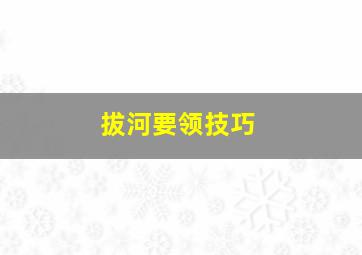 拔河要领技巧